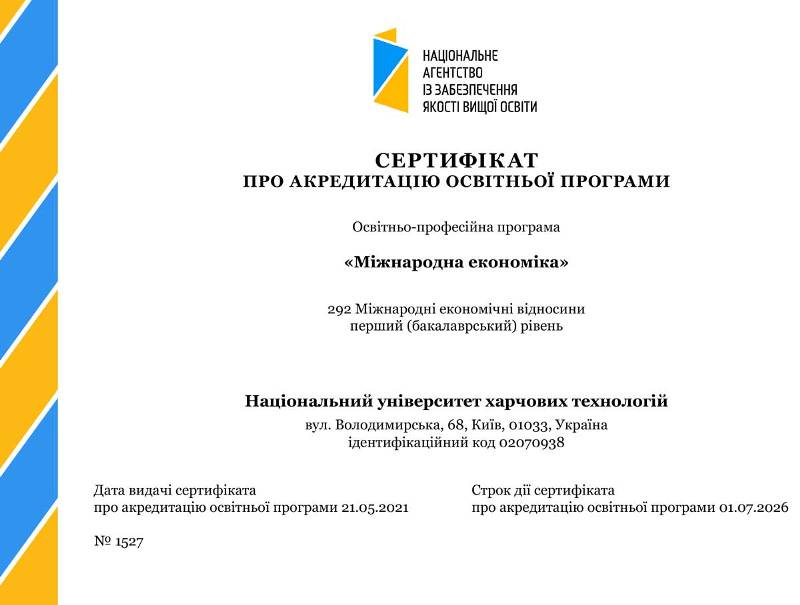 НАЦІОНАЛЬНЕ
АГЕНТСТВО
ІЗ ЗАБЕЗПЕЧЕННЯ
ЯКОСТІ ВИЩОЇ ОСВІТИ

СЕРТИФІКАТ
ПРО АКРЕДИТАЦІЮ ОСВІТНЬОЇ ПРОГРАМИ

Освітньо-професійна програма

«Міжнародна економіка»

292 Міжнародні економічні відносини
перший (бакалаврський) рівень

Національний університет харчових технологій
вул. Володимирська, 68, Київ, 01033, Україна
ідентифікаційний код 02070938

Дата видачі сертифіката
про акредитацію освітньої програми 21.05.2021

Строк дії сертифіката
про акредитацію освітньої програми 01.07.2026

№ 1527